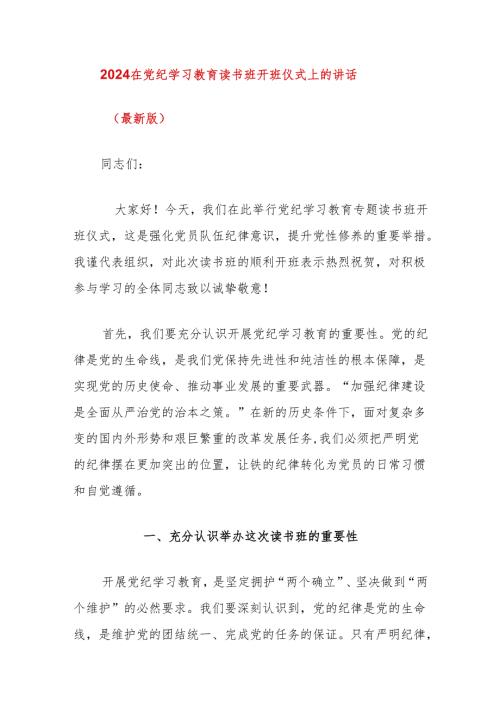 2024在党纪学习教育读书班开班仪式上的讲话

（最新版）

同志们：

大家好！今天，我们在此举行党纪学习教育专题读书班开班仪式，这是强化党员队伍纪律意识，提升党性修养的重要举措。我谨代表组织，对此次读书班的顺利开班表示热烈祝贺，对积极参与学习的全体同志致以诚挚敬意！

首先，我们要充分认识开展党纪学习教育的重要性。党的纪律是党的生命线，是我们党保持先进性和纯洁性的根本保障，是实现党的历史使命、推动事业发展的重要武器。“加强纪律建设是全面从严治党的治本之策。”在新的历史条件下，面对复杂多变的国内外形势和艰巨繁重的改革发展任务，我们必须把严明党的纪律摆在更加突出的位置，让铁的纪律转化为党员的日常习惯和自觉遵循。

一、充分认识举办这次读书班的重要性

开展党纪学习教育，是坚定拥护“两个确立”、坚决做到“两个维护”的必然要求。我们要深刻认识到，党的纪律是党的生命线，是维护党的团结统一、完成党的任务的保证。只有严明纪律，